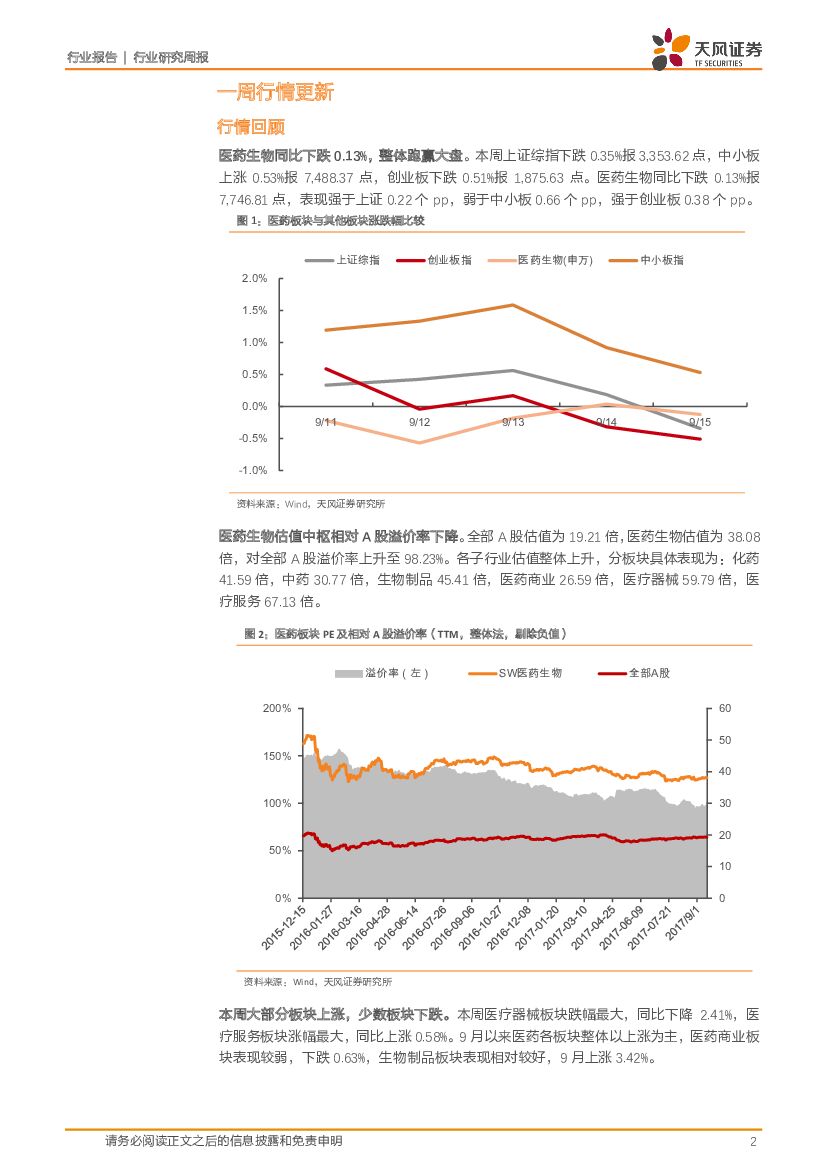 行业报告 | 行业研究周报

天风证券
TF SECURITIES

一周行情更新

行情回顾

医药生物同比下跌 0.13%，整体跑赢大盘。本周上证综指下跌 0.35%报 3,353.62 点，中小板上涨 0.53%报 7,488.37 点，创业板下跌 0.51%报 1,875.63 点。医药生物同比下跌 0.13%报 7,746.81 点，表现强于上证 0.22 个 pp，弱于中小板 0.66 个 pp，强于创业板 0.38 个 pp。

图 1：医药板块与其他板块涨跌幅比较

上证综指 创业板指 医药生物(申万) 中小板指

2.0%
1.5%
1.0%
0.5%
0.0%
-0.5%
-1.0%

9/11 9/12 9/13 9/14 9/15

资料来源：Wind，天风证券研究所

医药生物估值中枢相对 A 股溢价率下降。全部 A 股估值为 19.21 倍，医药生物估值为 38.08 倍，对全部 A 股溢价率上升至 98.23%。各子行业估值整体上升，分板块具体表现为：化药 41.59 倍，中药 30.77 倍，生物制品 45.41 倍，医药商业 26.59 倍，医疗器械 59.79 倍，医疗服务 67.13 倍。

图 2：医药板块 PE 及相对 A 股溢价率（TTM，整体法，剔除负值）

溢价率（左） SW医药生物 全部A股

200%
150%
100%
50%
0%

60
50
40
30
20
10
0

2015-12-15 2016-01-27 2016-03-16 2016-04-28 2016-06-14 2016-07-26 2016-09-06 2016-10-27 2016-12-08 2017-01-20 2017-03-10 2017-04-25 2017-06-09 2017-07-21 2017/9/1

资料来源：Wind，天风证券研究所

本周大部分板块上涨，少数板块下跌。本周医疗器械板块跌幅最大，同比下降 2.41%，医疗服务板块涨幅最大，同比上涨 0.58%。9 月以来医药各板块整体以上涨为主，医药商业板块表现较弱，下跌 0.63%，生物制品板块表现相对较好，9 月上涨 3.42%。

请务必阅读正文之后的信息披露和免责申明 2